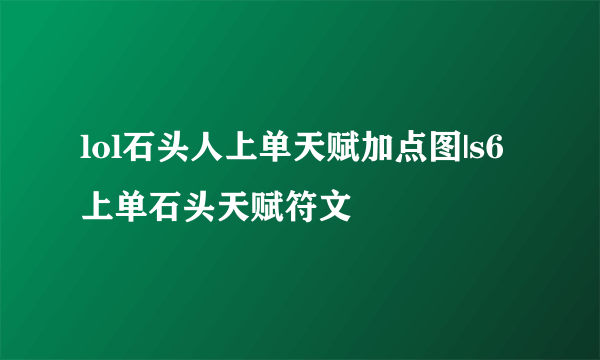 lol石头人上单天赋加点图|s6上单石头天赋符文